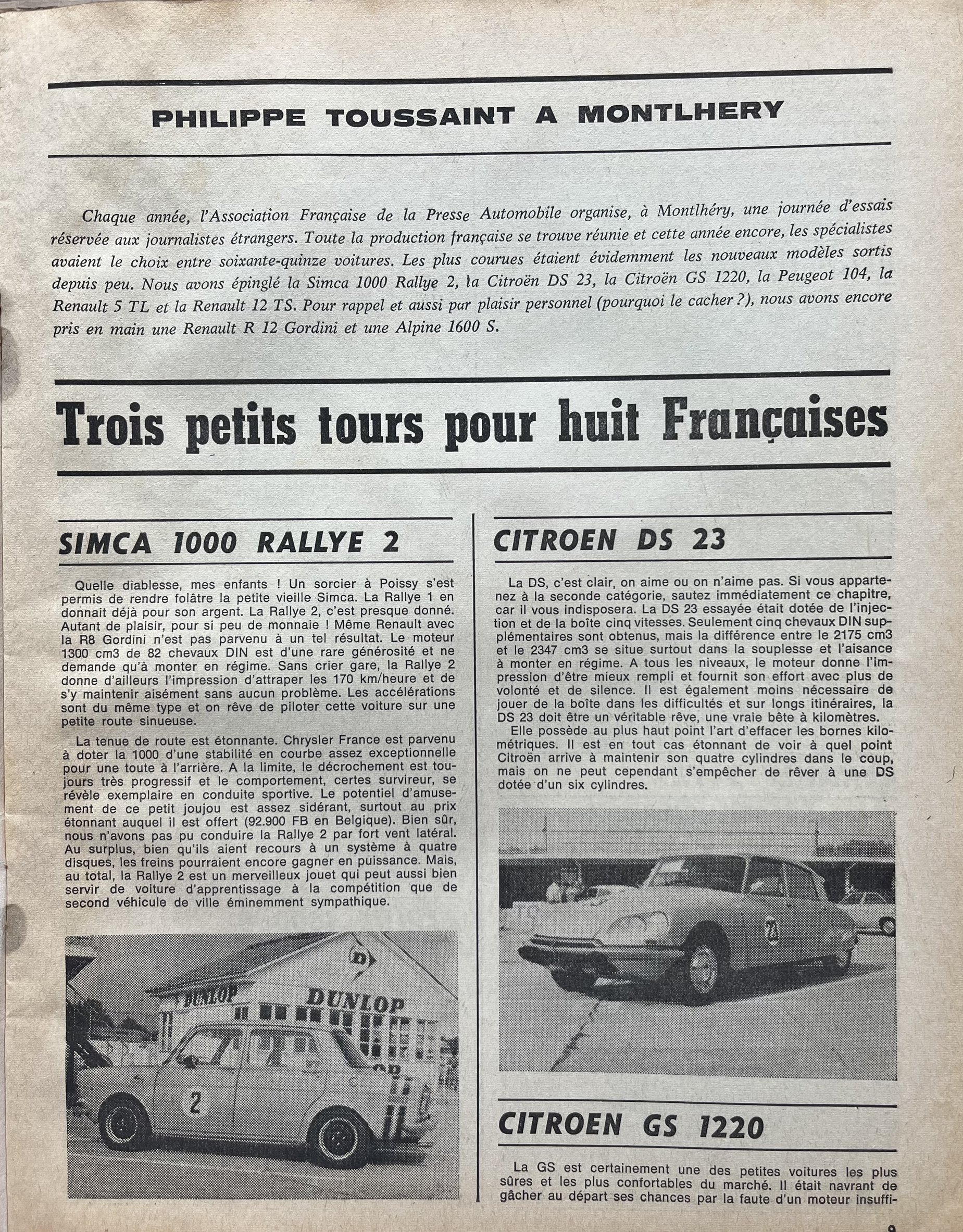 PHILIPPE TOUSSAINT A MONTLHERY

Chaque année, l'Association Française de la Presse Automobile organise, à Montlhéry, une journée d'essais réservée aux journalistes étrangers. Toute la production française se trouve réunie et cette année encore, les spécialistes avaient le choix entre soixante-quinze voitures. Les plus courues étaient évidemment les nouveaux modèles sortis depuis peu. Nous avons épinglé la Simca 1000 Rallye 2, la Citroën DS 23, la Citroën GS 1220, la Peugeot 104, la Renault 5 TL et la Renault 12 TS. Pour rappel et aussi par plaisir personnel (pourquoi le cacher ?), nous avons encore pris en main une Renault R 12 Gordini et une Alpine 1600 S.

Trois petits tours pour huit Françaises

SIMCA 1000 RALLYE 2

Quelle diablesse, mes enfants ! Un sorcier à Poissy s'est permis de rendre folâtre la petite vieille Simca. La Rallye 1 en donnait déjà pour son argent. La Rallye 2, c'est presque donné. Autant de plaisir, pour si peu de monnaie ! Même Renault avec la R8 Gordini n'est pas parvenu à un tel résultat. Le moteur 1300 cm3 de 82 chevaux DIN est d'une rare générosité et ne demande qu'à monter en régime. Sans crier gare, la Rallye 2 donne d'ailleurs l'impression d'attraper les 170 km/heure et de s'y maintenir aisément sans aucun problème. Les accélérations sont du même type et on rêve de piloter cette voiture sur une petite route sinueuse.

La tenue de route est étonnante. Chrysler France est parvenu à doter la 1000 d'une stabilité en courbe assez exceptionnelle pour une toute à l'arrière. A la limite, le décrochement est toujours très progressif et le comportement, certes survireur, se révèle exemplaire en conduite sportive. Le potentiel d'amusement de ce petit joujou est assez sidérant, surtout au prix étonnant auquel il est offert (92.900 FB en Belgique). Bien sûr, nous n'avons pas pu conduire la Rallye 2 par fort vent latéral. Au surplus, bien qu'ils aient recours à un système à quatre disques, les freins pourraient encore gagner en puissance. Mais, au total, la Rallye 2 est un merveilleux jouet qui peut aussi bien servir de voiture d'apprentissage à la compétition que de second véhicule de ville éminemment sympathique.

DUNLOP DUNLOP
2

CITROEN DS 23

La DS, c'est clair, on aime ou on n'aime pas. Si vous appartenez à la seconde catégorie, sautez immédiatement ce chapitre, car il vous indisposera. La DS 23 essayée était dotée de l'injection et de la boîte cinq vitesses. Seulement cinq chevaux DIN supplémentaires sont obtenus, mais la différence entre le 2175 cm3 et le 2347 cm3 se situe surtout dans la souplesse et l'aisance à monter en régime. A tous les niveaux, le moteur donne l'impression d'être mieux rempli et fournit son effort avec plus de volonté et de silence. Il est également moins nécessaire de jouer de la boîte dans les difficultés et sur longs itinéraires, la DS 23 doit être un véritable rêve, une vraie bête à kilomètres.

Elle possède au plus haut point l'art d'effacer les bornes kilométriques. Il est en tout cas étonnant de voir à quel point Citroën arrive à maintenir son quatre cylindres dans le coup, mais on ne peut cependant s'empêcher de rêver à une DS dotée d'un six cylindres.

CITROEN GS 1220

La GS est certainement une des petites voitures les plus sûres et les plus confortables du marché. Il était navrant de gâcher au départ ses chances par la faute d'un moteur insuffi-

9